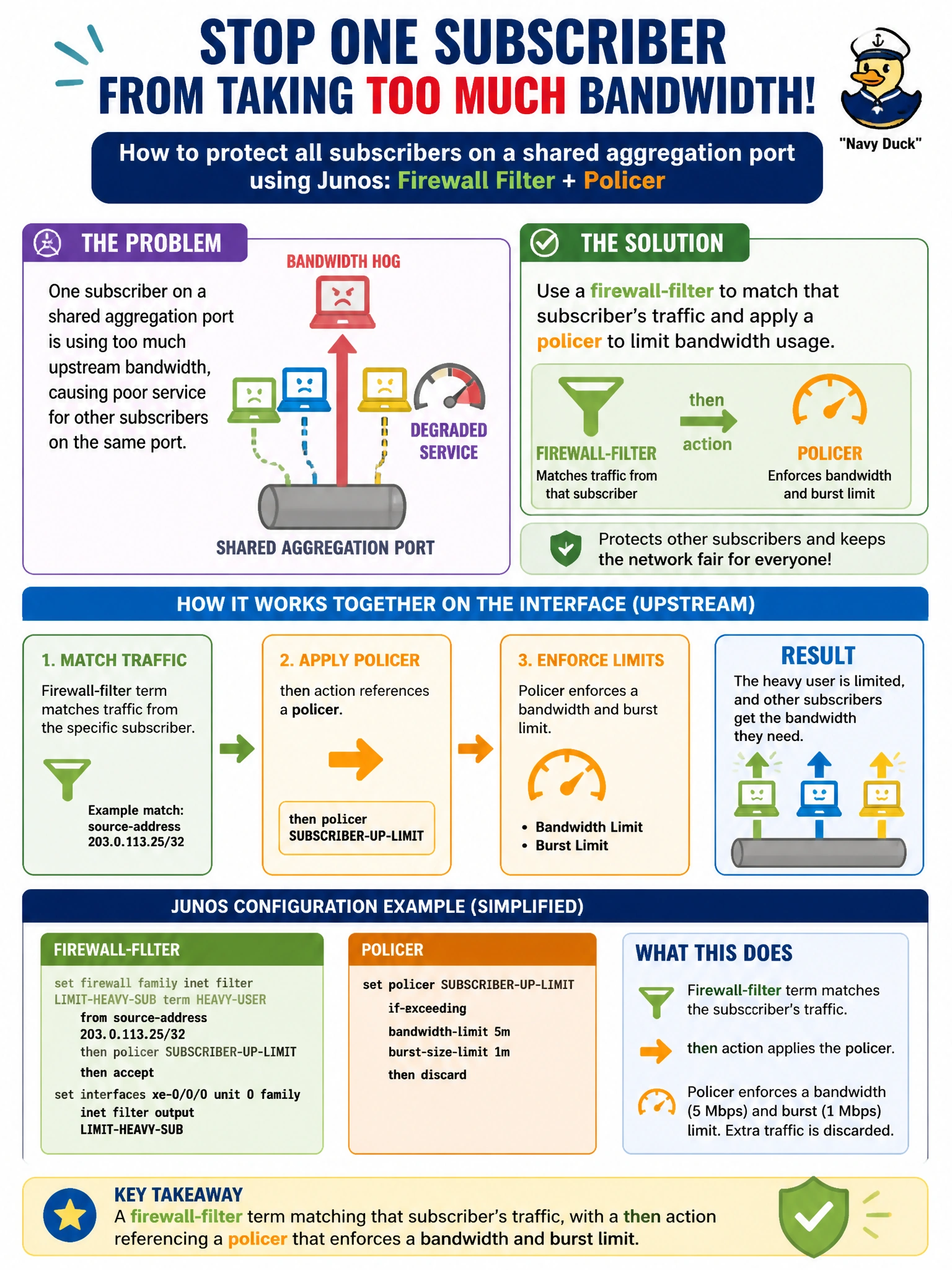 STOP ONE SUBSCRIBER FROM TAKING TOO MUCH BANDWIDTH!

"Navy Duck"

How to protect all subscribers on a shared aggregation port using Junos: Firewall Filter + Policer

THE PROBLEM

One subscriber on a shared aggregation port is using too much upstream bandwidth, causing poor service for other subscribers on the same port.

BANDWIDTH HOG

DEGRADED SERVICE

SHARED AGGREGATION PORT

THE SOLUTION

Use a firewall-filter to match that subscriber's traffic and apply a policer to limit bandwidth usage.

FIREWALL-FILTER
Matches traffic from that subscriber

then action

POLICER
Enforces bandwidth and burst limit

Protects other subscribers and keeps the network fair for everyone!

HOW IT WORKS TOGETHER ON THE INTERFACE (UPSTREAM)

1. MATCH TRAFFIC
Firewall-filter term matches traffic from the specific subscriber.
Example match: source-address 203.0.113.25/32

2. APPLY POLICER
then action references a policer.
then policer SUBSCRIBER-UP-LIMIT

3. ENFORCE LIMITS
Policer enforces a bandwidth and burst limit.
• Bandwidth Limit
• Burst Limit

RESULT
The heavy user is limited, and other subscribers get the bandwidth they need.

JUNOS CONFIGURATION EXAMPLE (SIMPLIFIED)

FIREWALL-FLLTER
set firewall family inet filter LIMIT-HEAVY-SUB term HEAVY-USER
from source-address 203.0.113.25/32
then policer SUBSCRIBER-UP-LIMIT
then accept
set interfaces xe-0/0/0 unit 0 family inet filter output LIMIT-HEAVY-SUB

POLICER
set policer SUBSCRIBER-UP-LIMIT
if-exceeding
bandwidth-limit 5m
burst-size-limit 1m
then discard

WHAT THIS DOES
Firewall-filter term matches the subscriber's traffic.
then action applies the policer.
Policer enforces a bandwidth (5 Mbps) and burst (1 Mbps) limit. Extra traffic is discarded.

KEY TAKEAWAY
A firewall-filter term matching that subscriber's traffic, with a then action referencing a policer that enforces a bandwidth and burst limit.